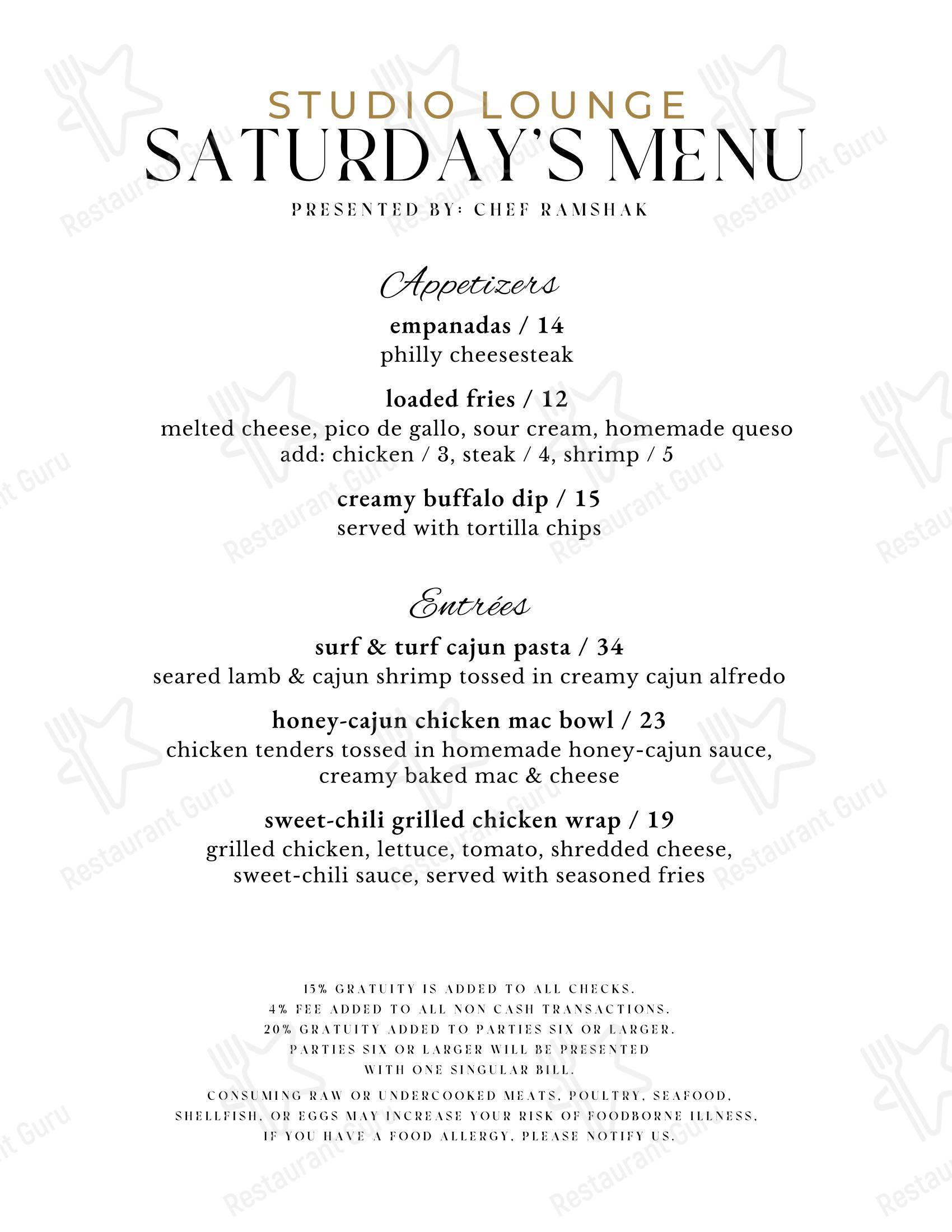 STUDIO LOUNGE
SATURDAY'S MENU
PRESENTED BY: CHEF RAMSHAK

Appetizers

empanadas / 14
philly cheesesteak

loaded fries / 12
melted cheese, pico de gallo, sour cream, homemade queso
add: chicken / 3, steak / 4, shrimp / 5

creamy buffalo dip / 15
served with tortilla chips

Entrées

surf & turf cajun pasta / 34
seared lamb & cajun shrimp tossed in creamy cajun alfredo

honey-cajun chicken mac bowl / 23
chicken tenders tossed in homemade honey-cajun sauce, creamy baked mac & cheese

sweet-chili grilled chicken wrap / 19
grilled chicken, lettuce, tomato, shredded cheese, sweet-chili sauce, served with seasoned fries

15% GRATUITY IS ADDED TO ALL CHECKS.
4% FEE ADDED TO ALL NON CASH TRANSACTIONS.
20% GRATUITY ADDED TO PARTIES SIX OR LARGER.
PARTIES SIX OR LARGER WILL BE PRESENTED WITH ONE SINGULAR BILL.

CONSUMING RAW OR UNDERCOOKED MEATS, POULTRY, SEAFOOD, SHELLFISH, OR EGGS MAY INCREASE YOUR RISK OF FOODBORNE ILLNESS. IF YOU HAVE A FOOD ALLERGY, PLEASE NOTIFY US.

Restaurant Guru